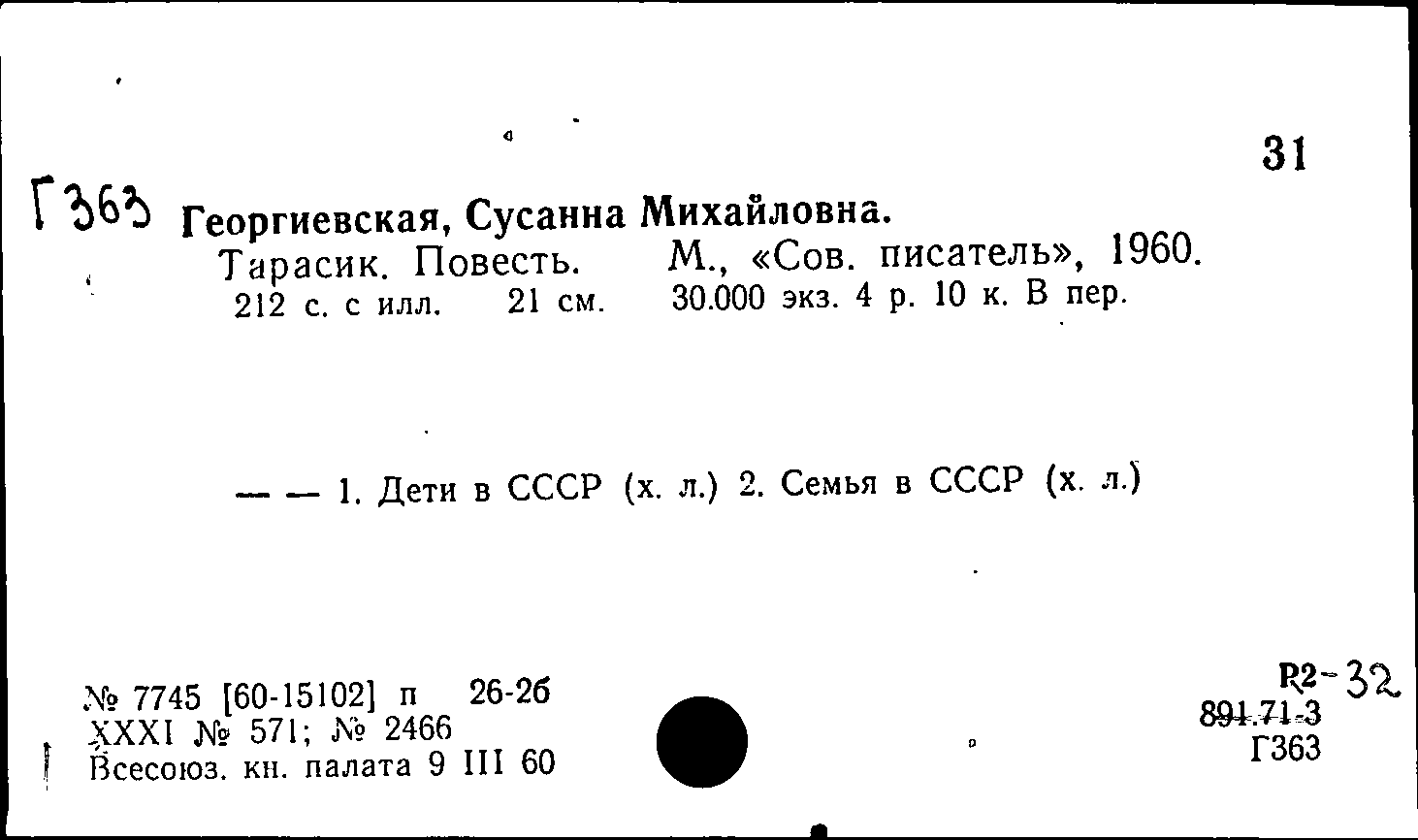 31

Г363 Георгиевская, Сусанна Михайловна.
Тарасик. Повесть. М., «Сов. писатель», 1960.
212 с. с илл. 21 см. 30.000 экз. 4 р. 10 к. В пер.

— — 1. Дети в СССР (х. л.) 2. Семья в СССР (х. л.)

№ 7745 [60-15102] п 26-26
XXXI № 571; № 2466
Всесоюз. кн. палата 9 III 60

Р2-32
891.71-3
Г363